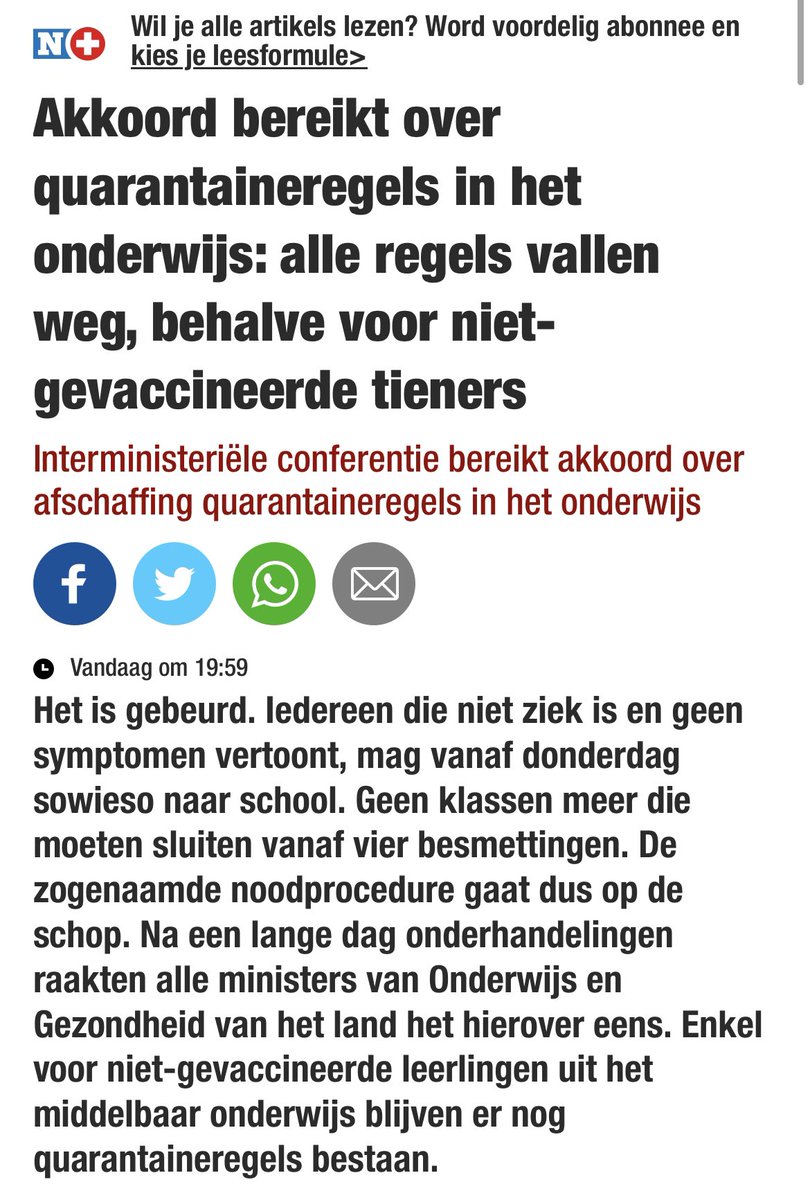 N+ Wil je alle artikels lezen? Word voordelig abonnee en kies je leesformule>

Akkoord bereikt over quarantaineregels in het onderwijs: alle regels vallen weg, behalve voor niet-gevaccineerde tieners

Interministeriële conferentie bereikt akkoord over afschaffing quarantaineregels in het onderwijs

Vandaag om 19:59

Het is gebeurd. Iedereen die niet ziek is en geen symptomen vertoont, mag vanaf donderdag sowieso naar school. Geen klassen meer die moeten sluiten vanaf vier besmettingen. De zogenaamde noodprocedure gaat dus op de schop. Na een lange dag onderhandelingen raakten alle ministers van Onderwijs en Gezondheid van het land het hierover eens. Enkel voor niet-gevaccineerde leerlingen uit het middelbaar onderwijs blijven er nog quarantaineregels bestaan.